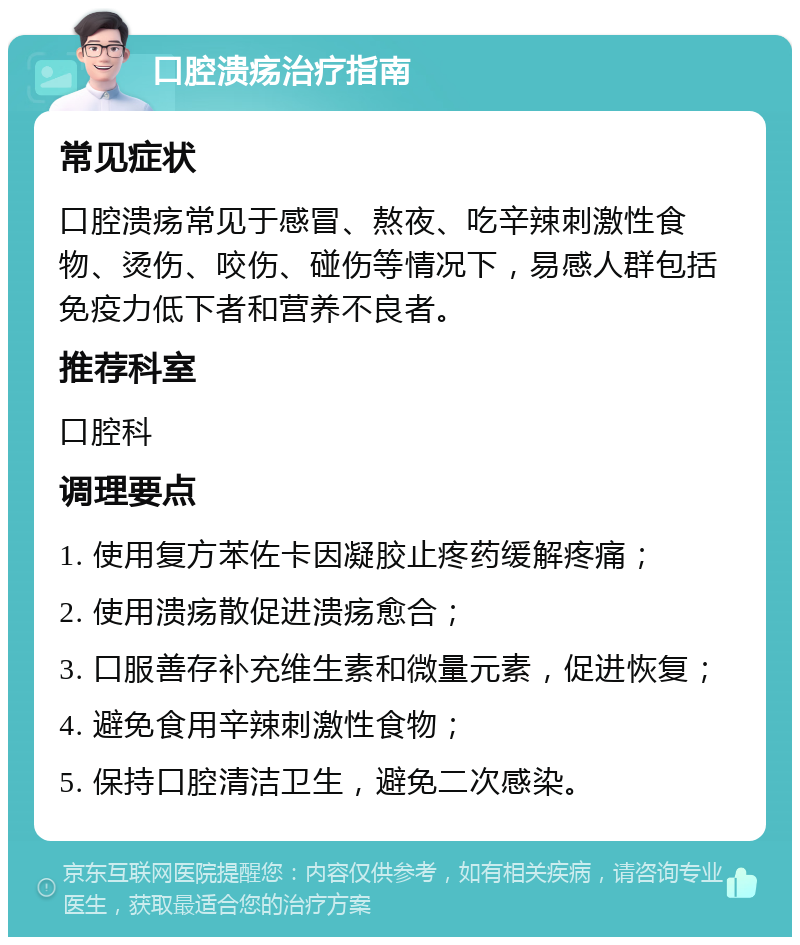 口腔溃疡治疗指南

常见症状

口腔溃疡常见于感冒、熬夜、吃辛辣刺激性食物、烫伤、咬伤、碰伤等情况下，易感人群包括免疫力低下者和营养不良者。

推荐科室

口腔科

调理要点

1. 使用复方苯佐卡因凝胶止疼药缓解疼痛；

2. 使用溃疡散促进溃疡愈合；

3. 口服善存补充维生素和微量元素，促进恢复；

4. 避免食用辛辣刺激性食物；

5. 保持口腔清洁卫生，避免二次感染。

京东互联网医院提醒您：内容仅供参考，如有相关疾病，请咨询专业医生，获取最适合您的治疗方案